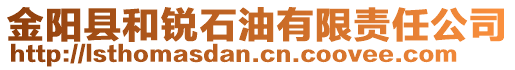 金阳县和锐石油有限责任公司
http://lsthomasdan.cn.coovee.com